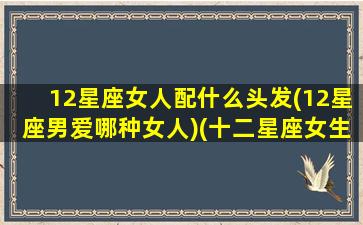 12星座女人配什么头发(12星座男爱哪种女人)(十二星座女生